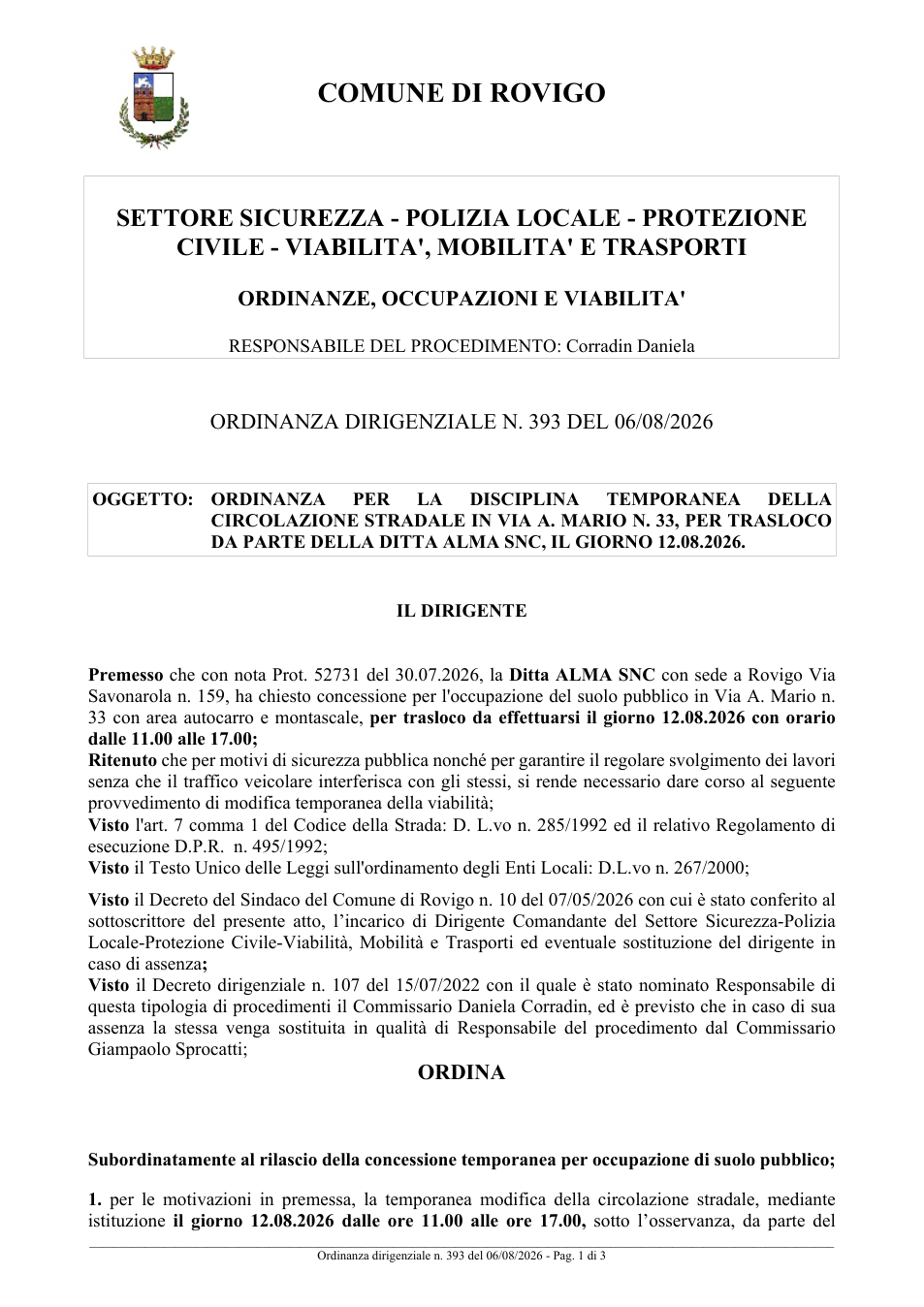 COMUNE DI ROVIGO

SETTORE SICUREZZA - POLIZIA LOCALE - PROTEZIONE CIVILE - VIABILITA', MOBILITA' E TRASPORTI

ORDINANZE, OCCUPAZIONI E VIABILITA'

RESPONSABILE DEL PROCEDIMENTO: Corradin Daniela

ORDINANZA DIRIGENZIALE N. 393 DEL 06/08/2026

OGGETTO: ORDINANZA PER LA DISCIPLINA TEMPORANEA DELLA CIRCOLAZIONE STRADALE IN VIA A. MARIO N. 33, PER TRASLOCO DA PARTE DELLA DITTA ALMA SNC, IL GIORNO 12.08.2026.

IL DIRIGENTE

Premesso che con nota Prot. 52731 del 30.07.2026, la Ditta ALMA SNC con sede a Rovigo Via Savonarola n. 159, ha chiesto concessione per l'occupazione del suolo pubblico in Via A. Mario n. 33 con area autocarro e montascale, per trasloco da effettuarsi il giorno 12.08.2026 con orario dalle 11.00 alle 17.00;
Ritenuto che per motivi di sicurezza pubblica nonché per garantire il regolare svolgimento dei lavori senza che il traffico veicolare interferisca con gli stessi, si rende necessario dare corso al seguente provvedimento di modifica temporanea della viabilità;
Visto l'art. 7 comma 1 del Codice della Strada: D. L.vo n. 285/1992 ed il relativo Regolamento di esecuzione D.P.R. n. 495/1992;
Visto il Testo Unico delle Leggi sull'ordinamento degli Enti Locali: D.L.vo n. 267/2000;

Visto il Decreto del Sindaco del Comune di Rovigo n. 10 del 07/05/2026 con cui è stato conferito al sottoscrittore del presente atto, l'incarico di Dirigente Comandante del Settore Sicurezza-Polizia Locale-Protezione Civile-Viabilità, Mobilità e Trasporti ed eventuale sostituzione del dirigente in caso di assenza;
Visto il Decreto dirigenziale n. 107 del 15/07/2022 con il quale è stato nominato Responsabile di questa tipologia di procedimenti il Commissario Daniela Corradin, ed è previsto che in caso di sua assenza la stessa venga sostituita in qualità di Responsabile del procedimento dal Commissario Giampaolo Sprocatti;

ORDINA

Subordinatamente al rilascio della concessione temporanea per occupazione di suolo pubblico;

1. per le motivazioni in premessa, la temporanea modifica della circolazione stradale, mediante istituzione il giorno 12.08.2026 dalle ore 11.00 alle ore 17.00, sotto l'osservanza, da parte del

Ordinanza dirigenziale n. 393 del 06/08/2026 - Pag. 1 di 3